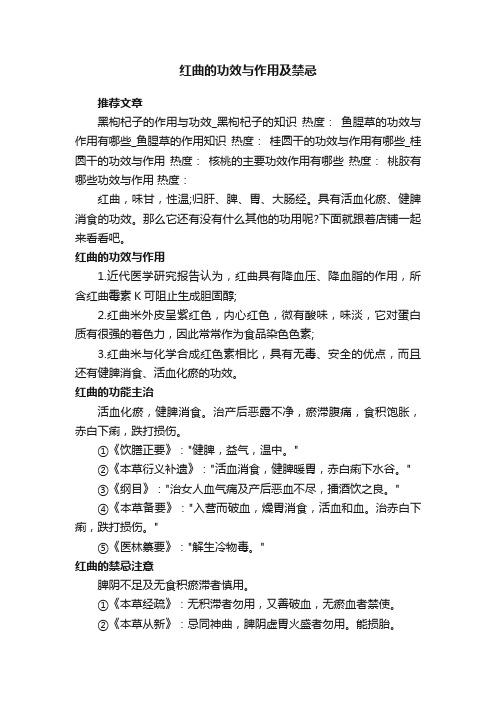 红曲的功效与作用及禁忌

推荐文章

黑枸杞子的作用与功效_黑枸杞子的知识 热度： 鱼腥草的功效与作用有哪些_鱼腥草的作用知识 热度： 桂圆干的功效与作用有哪些_桂圆干的功效与作用 热度： 核桃的主要功效作用有哪些 热度： 桃胶有哪些功效与作用 热度：

红曲，味甘，性温;归肝、脾、胃、大肠经。具有活血化瘀、健脾消食的功效。那么它还有没有什么其他的功用呢?下面就跟着店铺一起来看看吧。

红曲的功效与作用

1.近代医学研究报告认为，红曲具有降血压、降血脂的作用，所含红曲霉素 K 可阻止生成胆固醇;

2.红曲米外皮呈紫红色，内心红色，微有酸味，味淡，它对蛋白质有很强的着色力，因此常常作为食品染色色素;

3.红曲米与化学合成红色素相比，具有无毒、安全的优点，而且还有健脾消食、活血化瘀的功效。

红曲的功能主治

活血化瘀，健脾消食。治产后恶露不净，瘀滞腹痛，食积饱胀，赤白下痢，跌打损伤。

①《饮膳正要》："健脾，益气，温中。"

②《本草衍义补遗》："活血消食，健脾暖胃，赤白痢下水谷。"

③《纲目》："治女人血气痛及产后恶血不尽，擂酒饮之良。"

④《本草备要》："入营而破血，燥胃消食，活血和血。治赤白下痢，跌打损伤。"

⑤《医林纂要》："解生冷物毒。"

红曲的禁忌注意

脾阴不足及无食积瘀滞者慎用。

①《本草经疏》：无积滞者勿用，又善破血，无瘀血者禁使。

②《本草从新》：忌同神曲，脾阴虚胃火盛者勿用。能损胎。